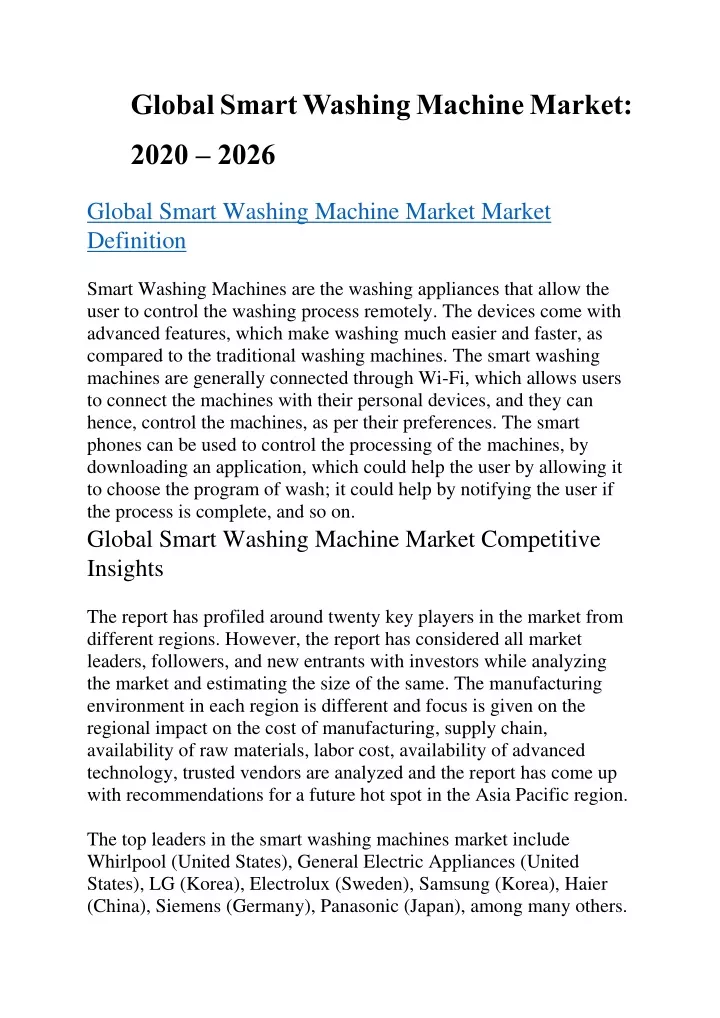 Global Smart Washing Machine Market: 2020 – 2026

Global Smart Washing Machine Market Market Definition

Smart Washing Machines are the washing appliances that allow the user to control the washing process remotely. The devices come with advanced features, which make washing much easier and faster, as compared to the traditional washing machines. The smart washing machines are generally connected through Wi-Fi, which allows users to connect the machines with their personal devices, and they can hence, control the machines, as per their preferences. The smart phones can be used to control the processing of the machines, by downloading an application, which could help the user by allowing it to choose the program of wash; it could help by notifying the user if the process is complete, and so on.

Global Smart Washing Machine Market Competitive Insights

The report has profiled around twenty key players in the market from different regions. However, the report has considered all market leaders, followers, and new entrants with investors while analyzing the market and estimating the size of the same. The manufacturing environment in each region is different and focus is given on the regional impact on the cost of manufacturing, supply chain, availability of raw materials, labor cost, availability of advanced technology, trusted vendors are analyzed and the report has come up with recommendations for a future hot spot in the Asia Pacific region.

The top leaders in the smart washing machines market include Whirlpool (United States), General Electric Appliances (United States), LG (Korea), Electrolux (Sweden), Samsung (Korea), Haier (China), Siemens (Germany), Panasonic (Japan), among many others.